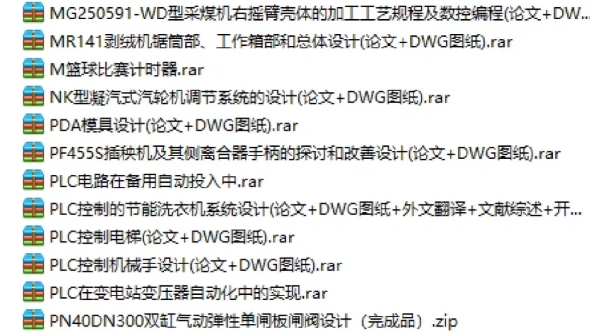 MG250591-WD型采煤机右摇臂壳体的加工工艺规程及数控编程(论文+DW...
MR141剥绒机锯筒部、工作箱部和总体设计(论文+DWG图纸).rar
M篮球比赛计时器.rar
NK型凝汽式汽轮机调节系统的设计(论文+DWG图纸).rar
PDA模具设计(论文+DWG图纸).rar
PF455S插秧机及其侧离合器手柄的探讨和改善设计(论文+DWG图纸).rar
PLC电路在备用自动投入中.rar
PLC控制的节能洗衣机系统设计(论文+DWG图纸+外文翻译+文献综述+开...
PLC控制电梯(论文+DWG图纸).rar
PLC控制机械手设计(论文+DWG图纸).rar
PLC在变电站变压器自动化中的实现.rar
PN40DN300双缸气动弹性单闸板闸阀设计（完成品）.zip